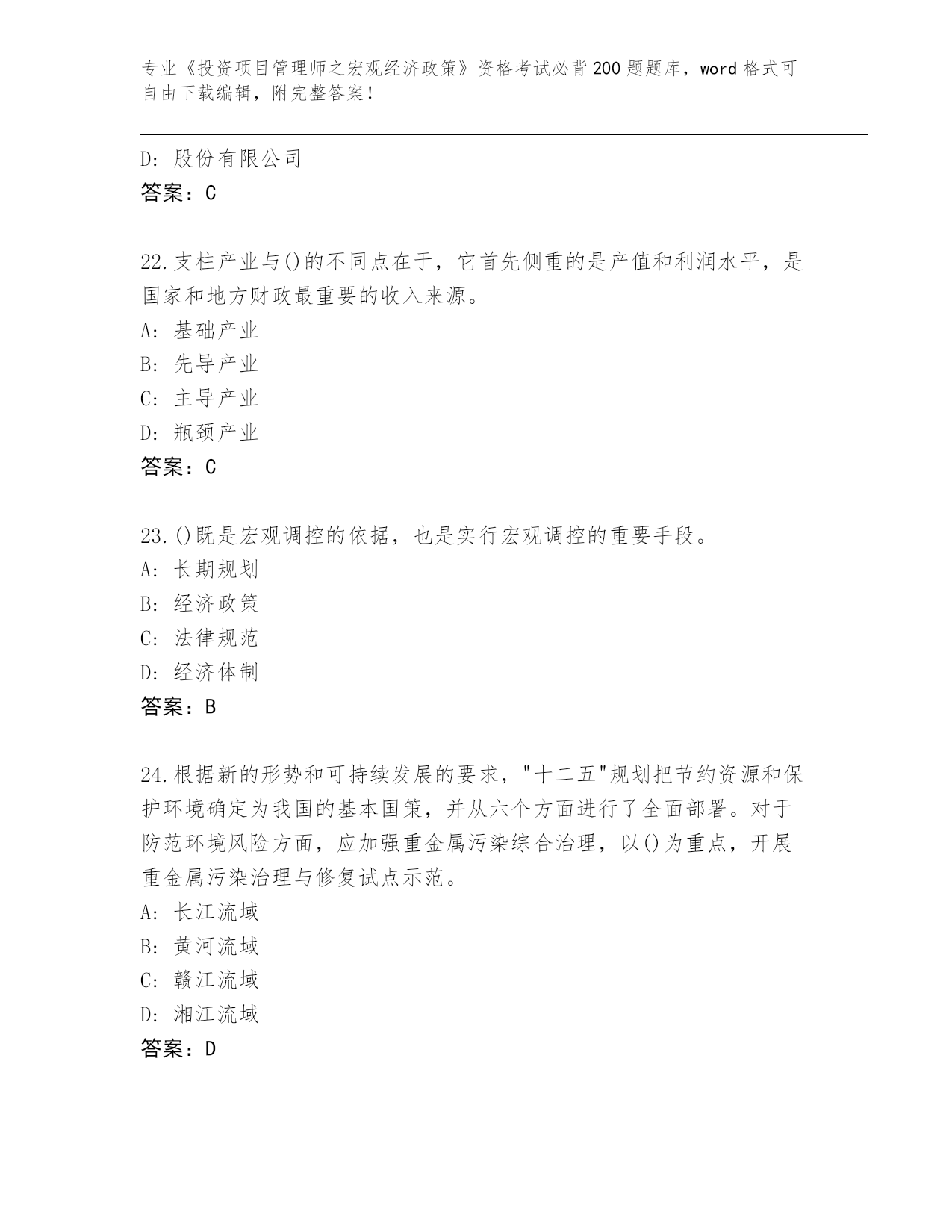 专业《投资项目管理师之宏观经济政策》资格考试必背200题题库，word格式可自由下载编辑，附完整答案！

D：股份有限公司
答案：C

22.支柱产业与()的不同点在于，它首先侧重的是产值和利润水平，是国家和地方财政最重要的收入来源。
A：基础产业
B：先导产业
C：主导产业
D：瓶颈产业
答案：C

23.()既是宏观调控的依据，也是实行宏观调控的重要手段。
A：长期规划
B：经济政策
C：法律规范
D：经济体制
答案：B

24.根据新的形势和可持续发展的要求，"十二五"规划把节约资源和保护环境确定为我国的基本国策，并从六个方面进行了全面部署。对于防范环境风险方面，应加强重金属污染综合治理，以()为重点，开展重金属污染治理与修复试点示范。
A：长江流域
B：黄河流域
C：赣江流域
D：湘江流域
答案：D